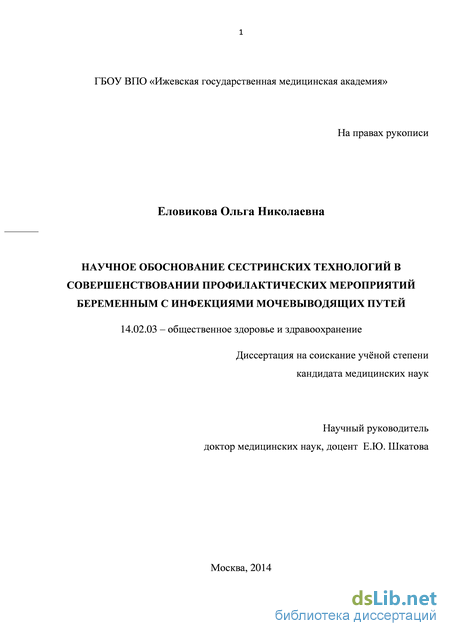 1

ГБОУ ВПО «Ижевская государственная медицинская академия»

На правах рукописи

Еловикова Ольга Николаевна

НАУЧНОЕ ОБОСНОВАНИЕ СЕСТРИНСКИХ ТЕХНОЛОГИЙ В СОВЕРШЕНСТВОВАНИИ ПРОФИЛАКТИЧЕСКИХ МЕРОПРИЯТИЙ БЕРЕМЕННЫМ С ИНФЕКЦИЯМИ МОЧЕВЫВОДЯЩИХ ПУТЕЙ

14.02.03 – общественное здоровье и здравоохранение

Диссертация на соискание учёной степени кандидата медицинских наук

Научный руководитель доктор медицинских наук, доцент Е.Ю. Шкатова

Москва, 2014

dsLib.net
библиотека диссертаций